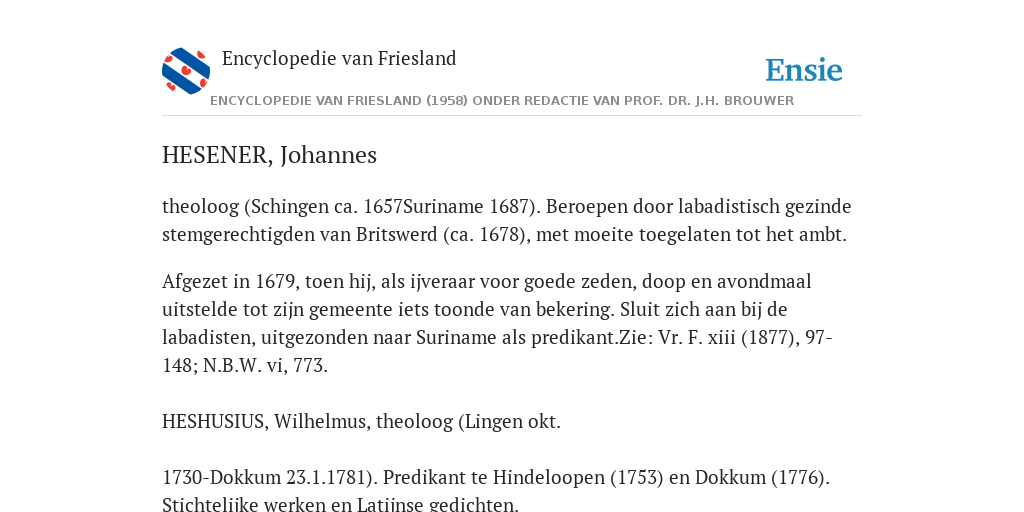 Encyclopedie van Friesland

Ensie

ENCYCLOPEDIE VAN FRIESLAND (1958) ONDER REDACTIE VAN PROF. DR. J.H. BROUWER

HESENER, Johannes

theoloog (Schingen ca. 1657Suriname 1687). Beroepen door labadistisch gezinde stemgerechtigden van Britswerd (ca. 1678), met moeite toegelaten tot het ambt.

Afgezet in 1679, toen hij, als ijveraar voor goede zeden, doop en avondmaal uitstelde tot zijn gemeente iets toonde van bekering. Sluit zich aan bij de labadisten, uitgezonden naar Suriname als predikant.Zie: Vr. F. xiii (1877), 97-148; N.B.W. vi, 773.

HESHUSIUS, Wilhelmus, theoloog (Lingen okt.

1730-Dokkum 23.1.1781). Predikant te Hindeloopen (1753) en Dokkum (1776). Stichtelijke werken en Latijnse gedichten.